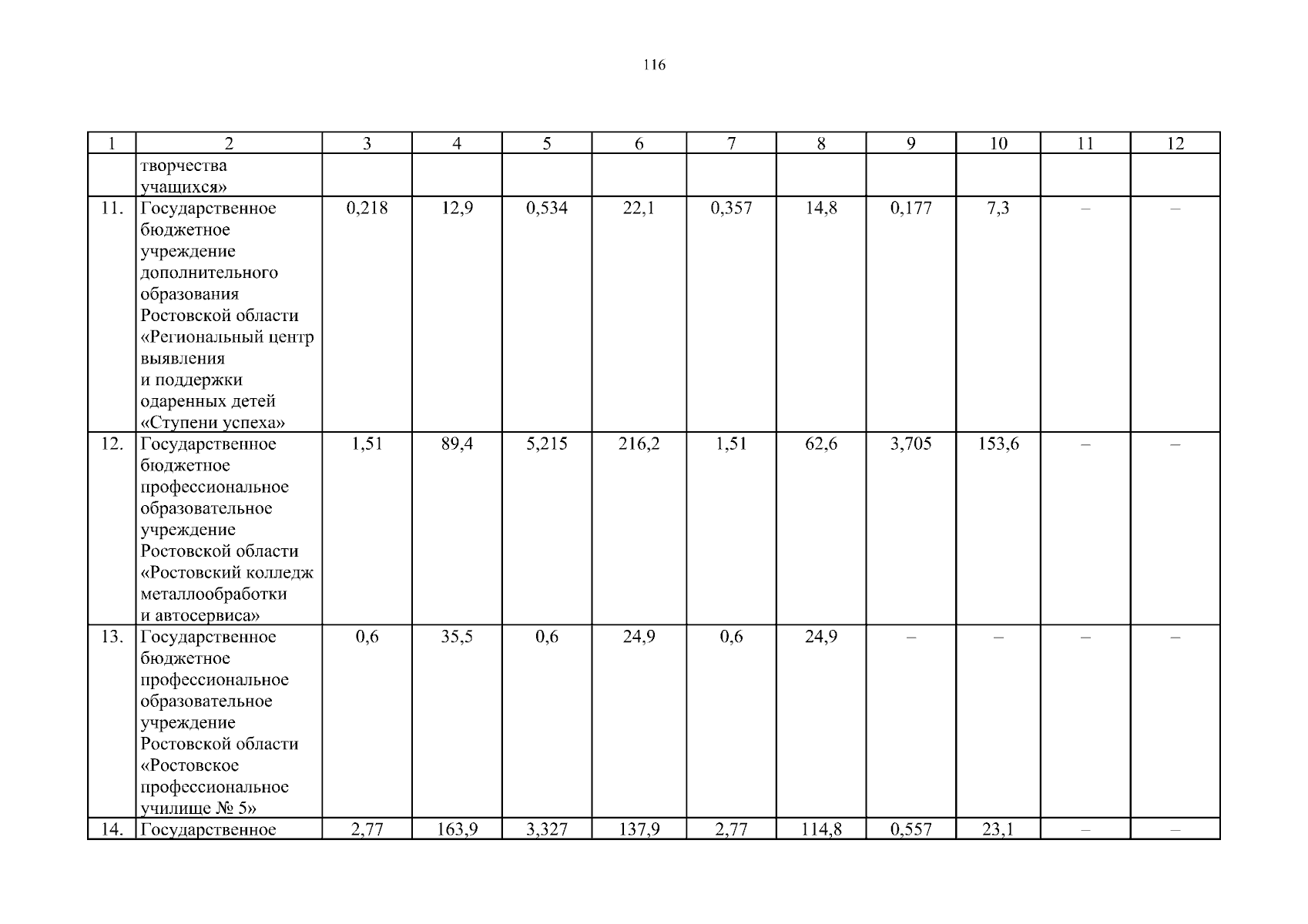 116

| 1 | 2 | 3 | 4 | 5 | 6 | 7 | 8 | 9 | 10 | 11 | 12 |
|---|---|---|---|---|---|---|---|---|---|---|---|
| | творчества учащихся» | | | | | | | | | | |
| 11. | Государственное бюджетное учреждение дополнительного образования Ростовской области «Региональный центр выявления и поддержки одаренных детей «Ступени успеха» | 0,218 | 12,9 | 0,534 | 22,1 | 0,357 | 14,8 | 0,177 | 7,3 | – | – |
| 12. | Государственное бюджетное профессиональное образовательное учреждение Ростовской области «Ростовский колледж металлообработки и автосервиса» | 1,51 | 89,4 | 5,215 | 216,2 | 1,51 | 62,6 | 3,705 | 153,6 | – | – |
| 13. | Государственное бюджетное профессиональное образовательное учреждение Ростовской области «Ростовское профессиональное училище № 5» | 0,6 | 35,5 | 0,6 | 24,9 | 0,6 | 24,9 | – | – | – | – |
| 14. | Государственное | 2,77 | 163,9 | 3,327 | 137,9 | 2,77 | 114,8 | 0,557 | 23,1 | – | – |